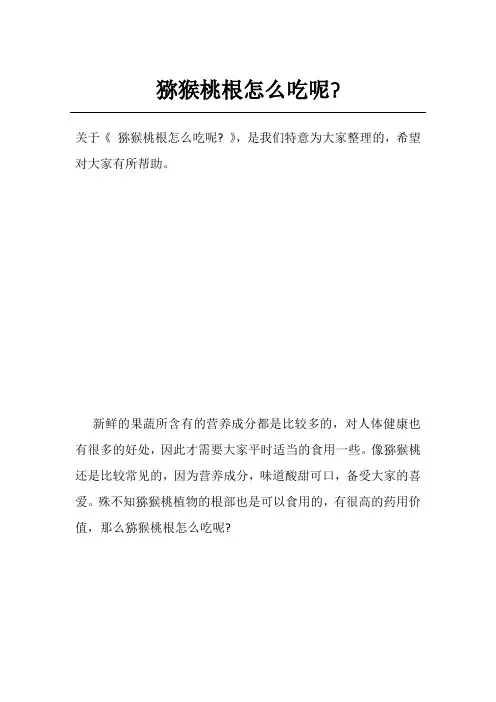 猕猴桃根怎么吃呢?

关于《 猕猴桃根怎么吃呢? 》，是我们特意为大家整理的，希望对大家有所帮助。

新鲜的果蔬所含有的营养成分都是比较多的，对人体健康也有很多的好处，因此才需要大家平时适当的食用一些。像猕猴桃还是比较常见的，因为营养成分，味道酸甜可口，备受大家的喜爱。殊不知猕猴桃植物的根部也是可以食用的，有很高的药用价值，那么猕猴桃根怎么吃呢?